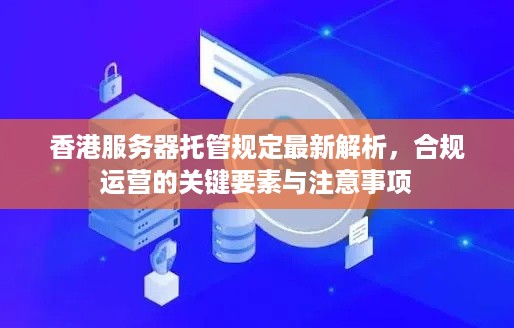 香港服务器托管规定最新解析，合规运营的关键要素与注意事项